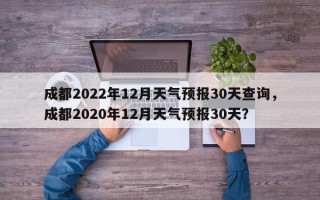 成都2022年12月天气预报30天查询，成都2020年12月天气预报30天？